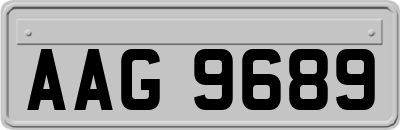 AAG 9689